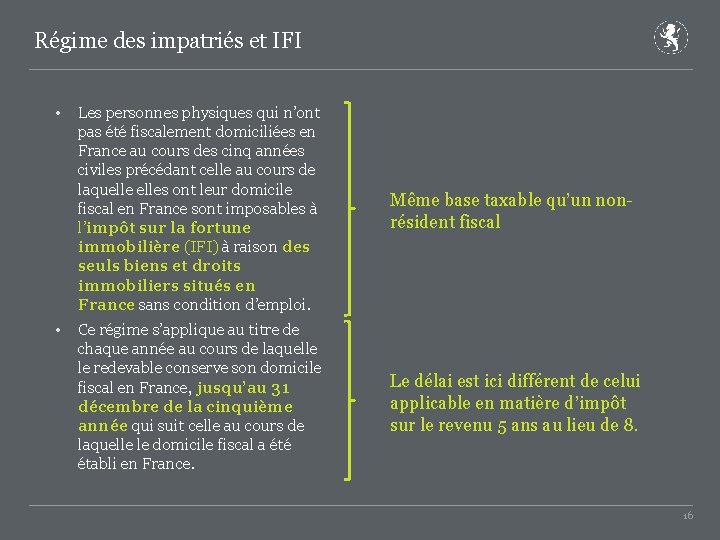 Régime des impatriés et IFI

• Les personnes physiques qui n'ont pas été fiscalement domiciliées en France au cours des cinq années civiles précédant celle au cours de laquelle elles ont leur domicile fiscal en France sont imposables à l'impôt sur la fortune immobilière (IFI) à raison des seuls biens et droits immobiliers situés en France sans condition d'emploi.

• Ce régime s'applique au titre de chaque année au cours de laquelle le redevable conserve son domicile fiscal en France, jusqu'au 31 décembre de la cinquième année qui suit celle au cours de laquelle le domicile fiscal a été établi en France.

Même base taxable qu'un non-résident fiscal

Le délai est ici différent de celui applicable en matière d'impôt sur le revenu 5 ans au lieu de 8.

16